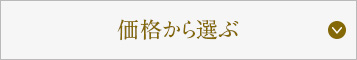 価格から選ぶ